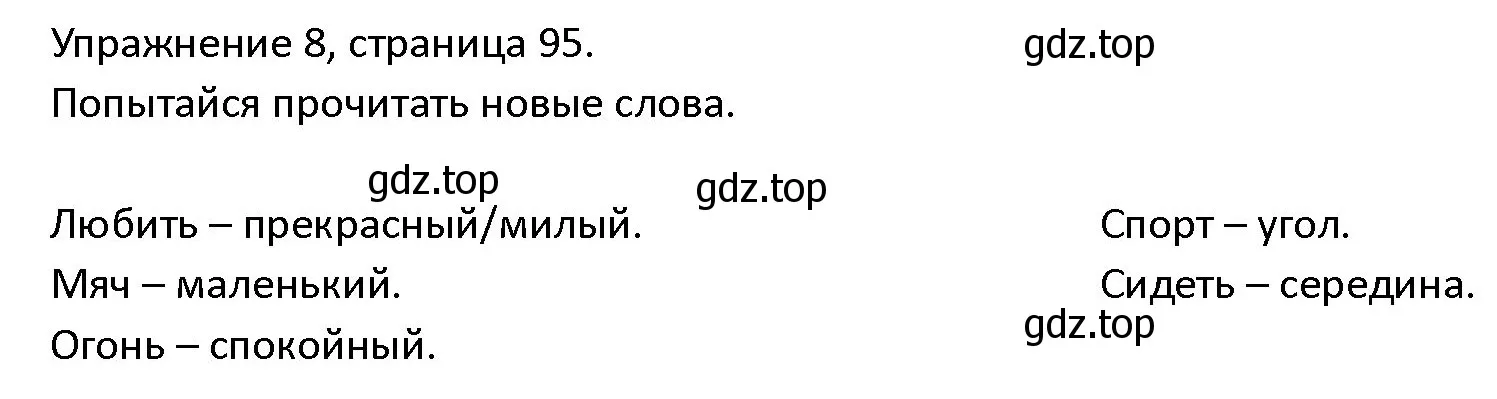 Упражнение 8, страница 95.

gdz.top

Попытайся прочитать новые слова.

gdz.top

gdz.top

Любить – прекрасный/милый.

Мяч – маленький.

Огонь – спокойный.

Спорт – угол.

Сидеть – середина.

gdz.top